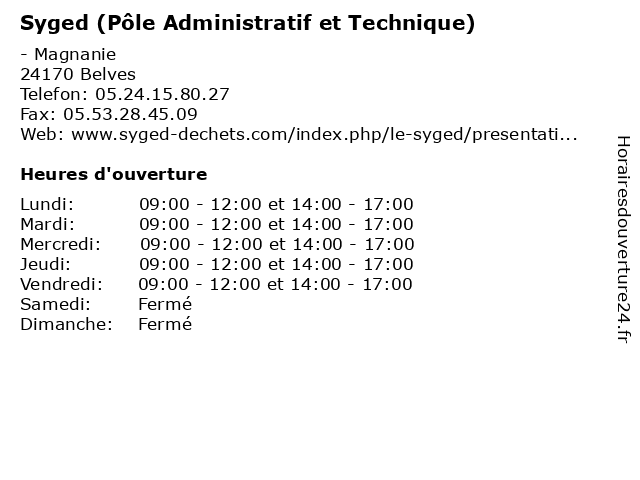 Syged (Pôle Administratif et Technique)

- Magnanie
24170 Belves
Telefon: 05.24.15.80.27
Fax: 05.53.28.45.09
Web: www.syged-dechets.com/index.php/le-syged/presentati...

Heures d'ouverture

| | |
|---|---|
| Lundi: | 09:00 - 12:00 et 14:00 - 17:00 |
| Mardi: | 09:00 - 12:00 et 14:00 - 17:00 |
| Mercredi: | 09:00 - 12:00 et 14:00 - 17:00 |
| Jeudi: | 09:00 - 12:00 et 14:00 - 17:00 |
| Vendredi: | 09:00 - 12:00 et 14:00 - 17:00 |
| Samedi: | Fermé |
| Dimanche: | Fermé |

Horairesdouverture24.fr